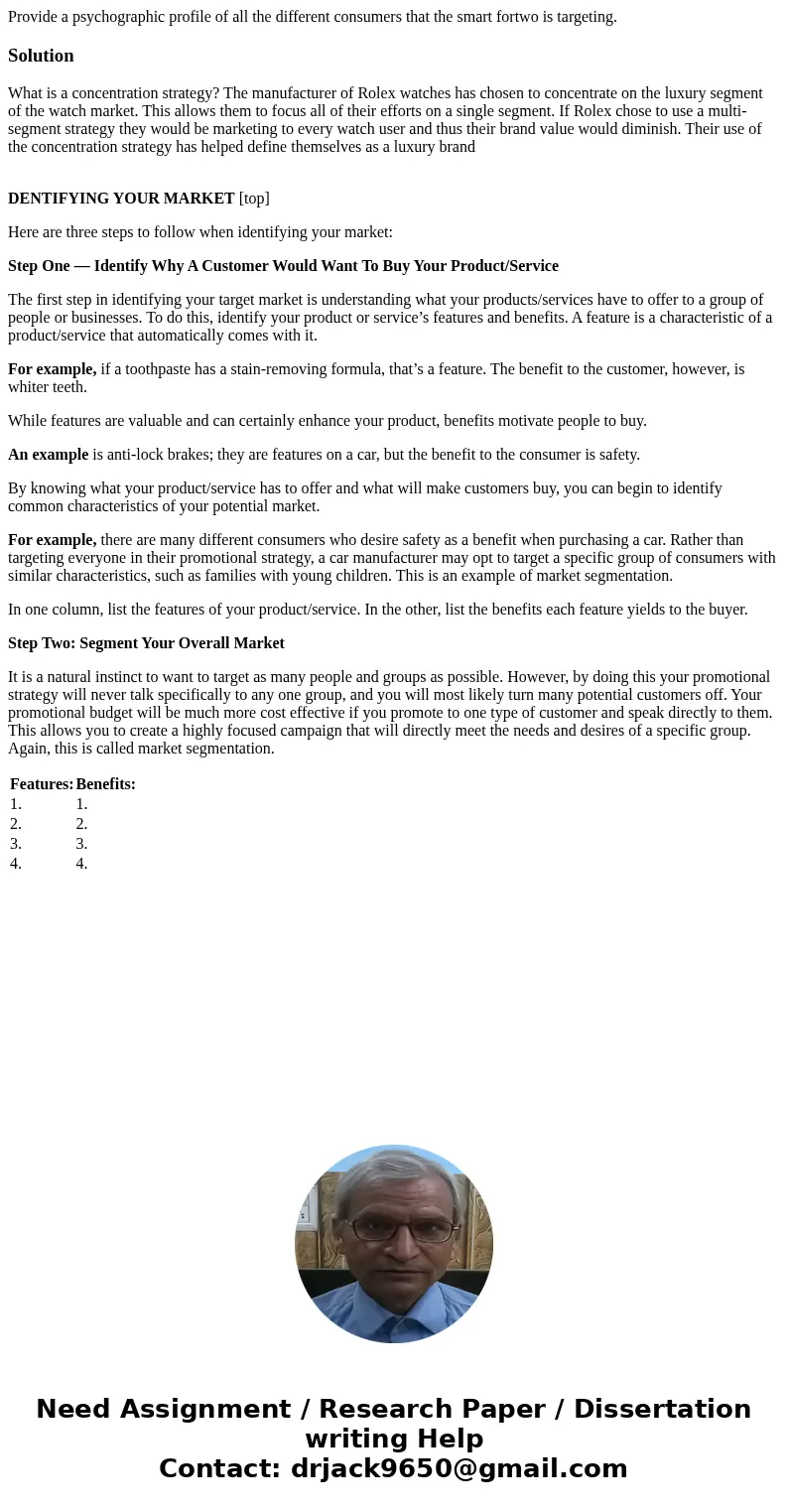 Provide a psychographic profile of all the different consumers that the smart fortwo is targeting.

Solution

What is a concentration strategy? The manufacturer of Rolex watches has chosen to concentrate on the luxury segment of the watch market. This allows them to focus all of their efforts on a single segment. If Rolex chose to use a multi-segment strategy they would be marketing to every watch user and thus their brand value would diminish. Their use of the concentration strategy has helped define themselves as a luxury brand

DENTIFYING YOUR MARKET [top]

Here are three steps to follow when identifying your market:

Step One — Identify Why A Customer Would Want To Buy Your Product/Service

The first step in identifying your target market is understanding what your products/services have to offer to a group of people or businesses. To do this, identify your product or service's features and benefits. A feature is a characteristic of a product/service that automatically comes with it.

For example, if a toothpaste has a stain-removing formula, that's a feature. The benefit to the customer, however, is whiter teeth.

While features are valuable and can certainly enhance your product, benefits motivate people to buy.

An example is anti-lock brakes; they are features on a car, but the benefit to the consumer is safety.

By knowing what your product/service has to offer and what will make customers buy, you can begin to identify common characteristics of your potential market.

For example, there are many different consumers who desire safety as a benefit when purchasing a car. Rather than targeting everyone in their promotional strategy, a car manufacturer may opt to target a specific group of consumers with similar characteristics, such as families with young children. This is an example of market segmentation.

In one column, list the features of your product/service. In the other, list the benefits each feature yields to the buyer.

Step Two: Segment Your Overall Market

It is a natural instinct to want to target as many people and groups as possible. However, by doing this your promotional strategy will never talk specifically to any one group, and you will most likely turn many potential customers off. Your promotional budget will be much more cost effective if you promote to one type of customer and speak directly to them. This allows you to create a highly focused campaign that will directly meet the needs and desires of a specific group. Again, this is called market segmentation.

| Features: | Benefits: |
|---|---|
| 1. | 1. |
| 2. | 2. |
| 3. | 3. |
| 4. | 4. |

Need Assignment / Research Paper / Dissertation writing Help
Contact: drjack9650@gmail.com